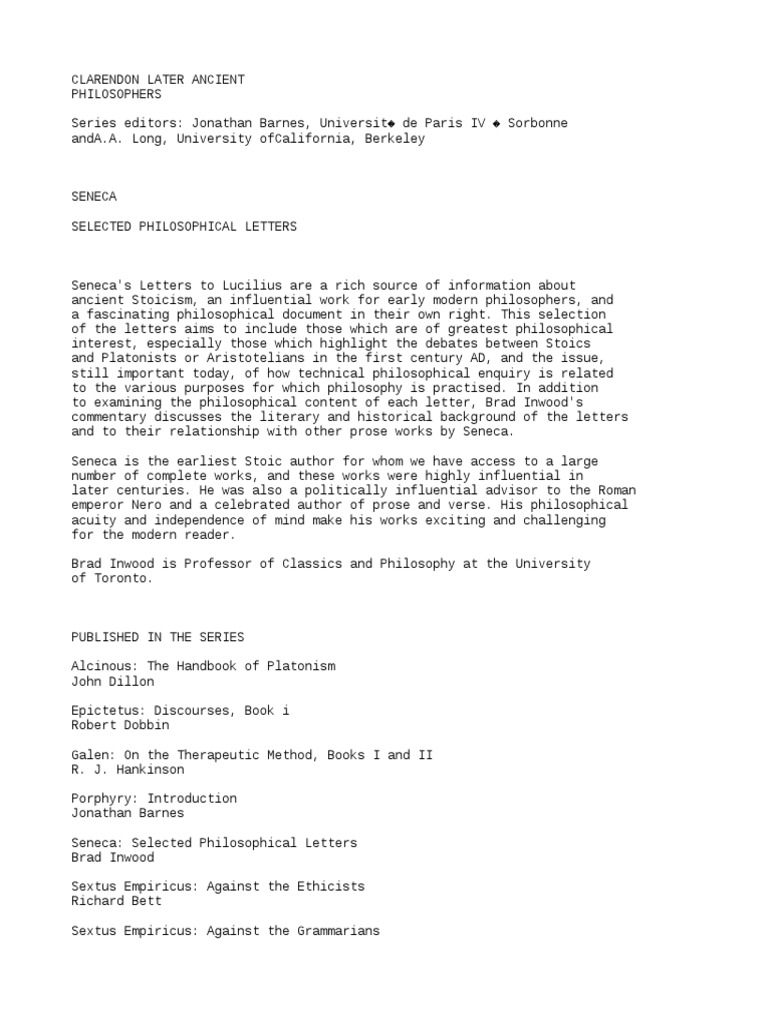 CLARENDON LATER ANCIENT
PHILOSOPHERS

Series editors: Jonathan Barnes, Universit◆ de Paris IV ◆ Sorbonne andA.A. Long, University ofCalifornia, Berkeley

SENECA

SELECTED PHILOSOPHICAL LETTERS

Seneca's Letters to Lucilius are a rich source of information about ancient Stoicism, an influential work for early modern philosophers, and a fascinating philosophical document in their own right. This selection of the letters aims to include those which are of greatest philosophical interest, especially those which highlight the debates between Stoics and Platonists or Aristotelians in the first century AD, and the issue, still important today, of how technical philosophical enquiry is related to the various purposes for which philosophy is practised. In addition to examining the philosophical content of each letter, Brad Inwood's commentary discusses the literary and historical background of the letters and to their relationship with other prose works by Seneca.

Seneca is the earliest Stoic author for whom we have access to a large number of complete works, and these works were highly influential in later centuries. He was also a politically influential advisor to the Roman emperor Nero and a celebrated author of prose and verse. His philosophical acuity and independence of mind make his works exciting and challenging for the modern reader.

Brad Inwood is Professor of Classics and Philosophy at the University of Toronto.

PUBLISHED IN THE SERIES

Alcinous: The Handbook of Platonism
John Dillon

Epictetus: Discourses, Book i
Robert Dobbin

Galen: On the Therapeutic Method, Books I and II
R. J. Hankinson

Porphyry: Introduction
Jonathan Barnes

Seneca: Selected Philosophical Letters
Brad Inwood

Sextus Empiricus: Against the Ethicists
Richard Bett

Sextus Empiricus: Against the Grammarians